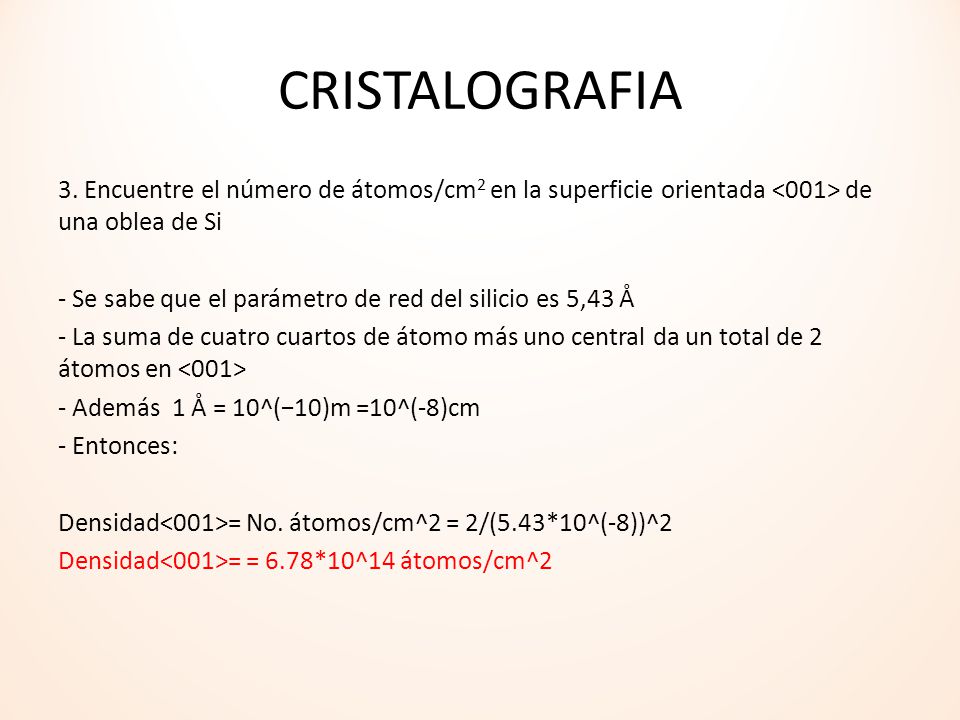 CRISTALOGRAFIA

3. Encuentre el número de átomos/cm$^2$ en la superficie orientada <001> de una oblea de Si

- Se sabe que el parámetro de red del silicio es 5,43 Å
- La suma de cuatro cuartos de átomo más uno central da un total de 2 átomos en <001>
- Además 1 Å = 10^(−10)m =10^(-8)cm
- Entonces:

Densidad<001>= No. átomos/cm^2 = 2/(5.43*10^(-8))^2
Densidad<001>= = 6.78*10^14 átomos/cm^2